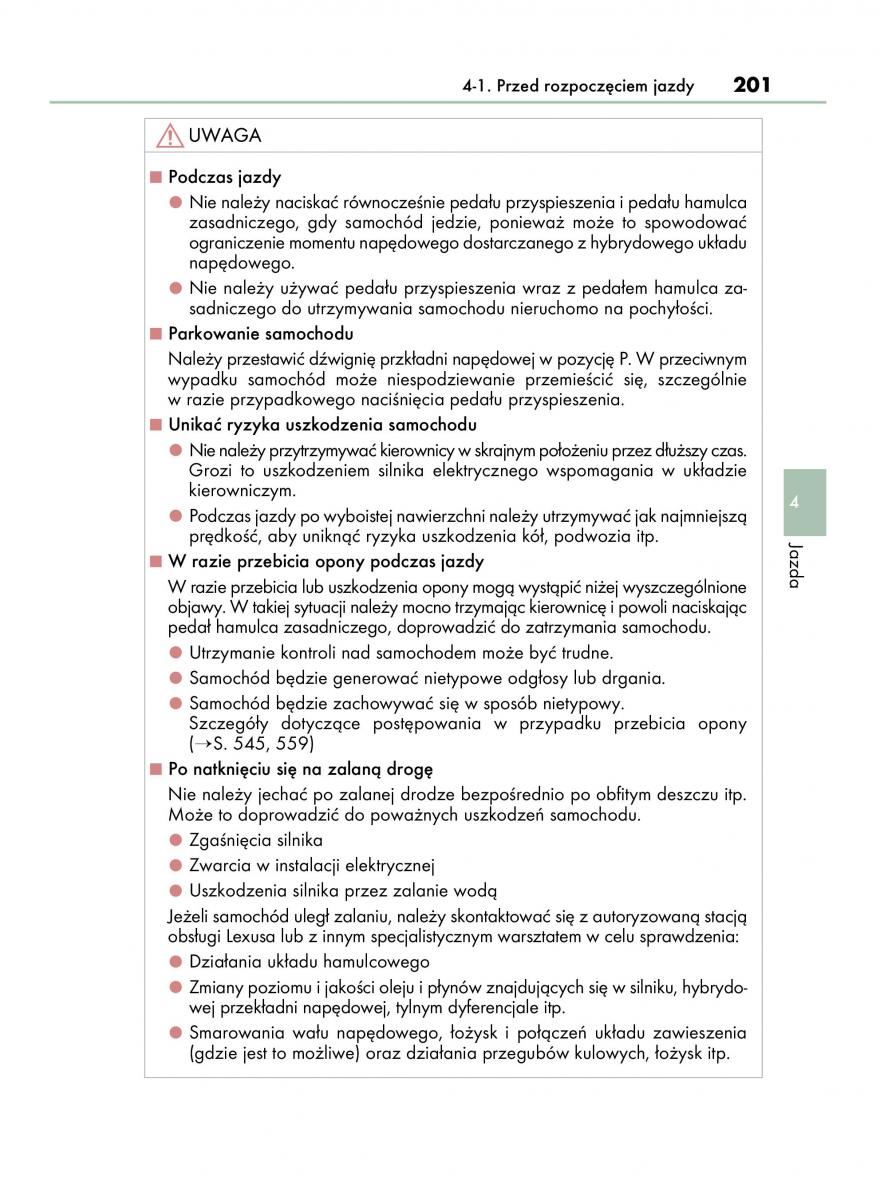 4-1. Przed rozpoczęciem jazdy 201

UWAGA

■ Podczas jazdy

● Nie należy naciskać równocześnie pedału przyspieszenia i pedału hamulca zasadniczego, gdy samochód jedzie, ponieważ może to spowodować ograniczenie momentu napędowego dostarczanego z hybrydowego układu napędowego.

● Nie należy używać pedału przyspieszenia wraz z pedałem hamulca zasadniczego do utrzymywania samochodu nieruchomo na pochyłości.

■ Parkowanie samochodu

Należy przestawić dźwignię przkładni napędowej w pozycję P. W przeciwnym wypadku samochód może niespodziewanie przemieścić się, szczególnie w razie przypadkowego naciśnięcia pedału przyspieszenia.

■ Unikać ryzyka uszkodzenia samochodu

● Nie należy przytrzymywać kierownicy w skrajnym położeniu przez dłuższy czas. Grozi to uszkodzeniem silnika elektrycznego wspomagania w układzie kierowniczym.

● Podczas jazdy po wyboistej nawierzchni należy utrzymywać jak najmniejszą prędkość, aby uniknąć ryzyka uszkodzenia kół, podwozia itp.

■ W razie przebicia opony podczas jazdy

W razie przebicia lub uszkodzenia opony mogą wystąpić niżej wyszczególnione objawy. W takiej sytuacji należy mocno trzymając kierownicę i powoli naciskając pedał hamulca zasadniczego, doprowadzić do zatrzymania samochodu.

● Utrzymanie kontroli nad samochodem może być trudne.

● Samochód będzie generować nietypowe odgłosy lub drgania.

● Samochód będzie zachowywać się w sposób nietypowy.
Szczegóły dotyczące postępowania w przypadku przebicia opony (→S. 545, 559)

■ Po natknięciu się na zalaną drogę

Nie należy jechać po zalanej drodze bezpośrednio po obfitym deszczu itp. Może to doprowadzić do poważnych uszkodzeń samochodu.

● Zgaśnięcia silnika

● Zwarcia w instalacji elektrycznej

● Uszkodzenia silnika przez zalanie wodą

Jeżeli samochód uległ zalaniu, należy skontaktować się z autoryzowaną stacją obsługi Lexusa lub z innym specjalistycznym warsztatem w celu sprawdzenia:

● Działania układu hamulcowego

● Zmiany poziomu i jakości oleju i płynów znajdujących się w silniku, hybrydowej przekładni napędowej, tylnym dyferencjale itp.

● Smarowania wału napędowego, łożysk i połączeń układu zawieszenia (gdzie jest to możliwe) oraz działania przegubów kulowych, łożysk itp.

4

Jazda